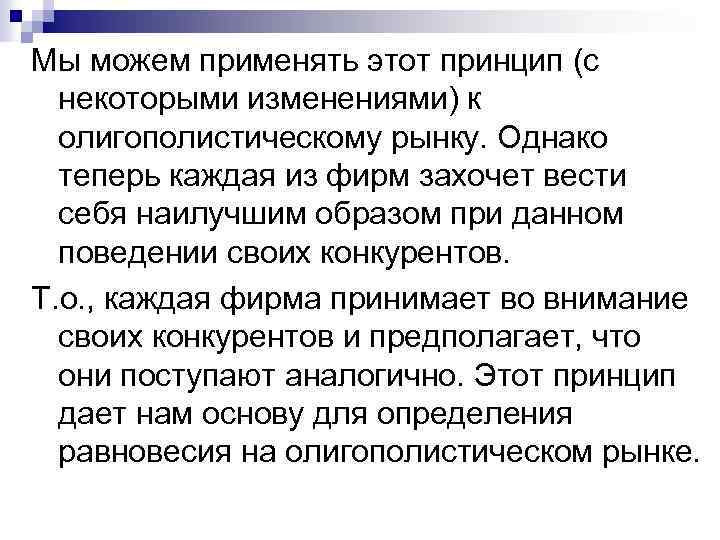 Мы можем применять этот принцип (с некоторыми изменениями) к олигополистическому рынку. Однако теперь каждая из фирм захочет вести себя наилучшим образом при данном поведении своих конкурентов.

Т.о., каждая фирма принимает во внимание своих конкурентов и предполагает, что они поступают аналогично. Этот принцип дает нам основу для определения равновесия на олигополистическом рынке.